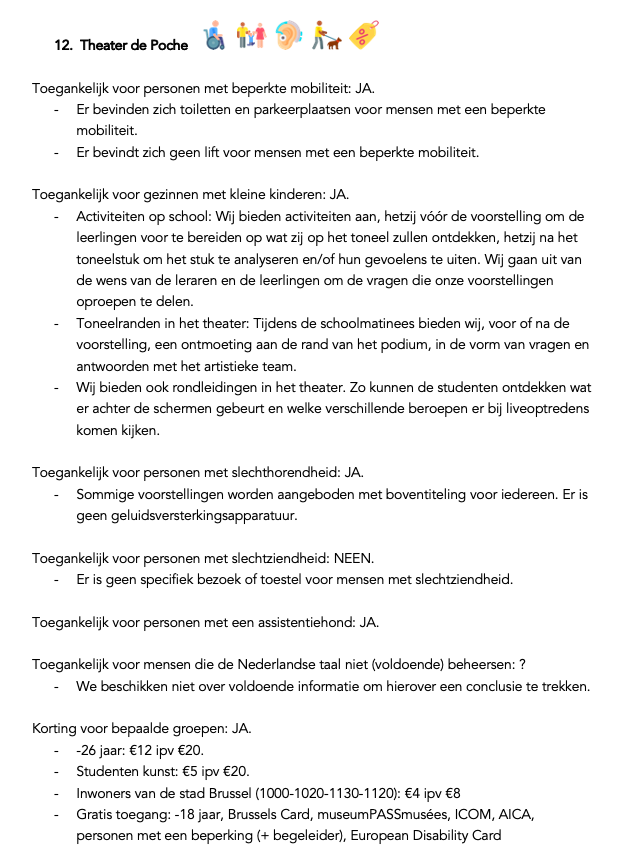 12. Theater de Poche

Toegankelijk voor personen met beperkte mobiliteit: JA.
- Er bevinden zich toiletten en parkeerplaatsen voor mensen met een beperkte mobiliteit.
- Er bevindt zich geen lift voor mensen met een beperkte mobiliteit.

Toegankelijk voor gezinnen met kleine kinderen: JA.
- Activiteiten op school: Wij bieden activiteiten aan, hetzij vóór de voorstelling om de leerlingen voor te bereiden op wat zij op het toneel zullen ontdekken, hetzij na het toneelstuk om het stuk te analyseren en/of hun gevoelens te uiten. Wij gaan uit van de wens van de leraren en de leerlingen om de vragen die onze voorstellingen oproepen te delen.
- Toneelranden in het theater: Tijdens de schoolmatinees bieden wij, voor of na de voorstelling, een ontmoeting aan de rand van het podium, in de vorm van vragen en antwoorden met het artistieke team.
- Wij bieden ook rondleidingen in het theater. Zo kunnen de studenten ontdekken wat er achter de schermen gebeurt en welke verschillende beroepen er bij liveoptredens komen kijken.

Toegankelijk voor personen met slechthorendheid: JA.
- Sommige voorstellingen worden aangeboden met boventiteling voor iedereen. Er is geen geluidsversterkingsapparatuur.

Toegankelijk voor personen met slechtziendheid: NEEN.
- Er is geen specifiek bezoek of toestel voor mensen met slechtziendheid.

Toegankelijk voor personen met een assistentiehond: JA.

Toegankelijk voor mensen die de Nederlandse taal niet (voldoende) beheersen: ?
- We beschikken niet over voldoende informatie om hierover een conclusie te trekken.

Korting voor bepaalde groepen: JA.
- -26 jaar: €12 ipv €20.
- Studenten kunst: €5 ipv €20.
- Inwoners van de stad Brussel (1000-1020-1130-1120): €4 ipv €8
- Gratis toegang: -18 jaar, Brussels Card, museumPASSmusées, ICOM, AICA, personen met een beperking (+ begeleider), European Disability Card